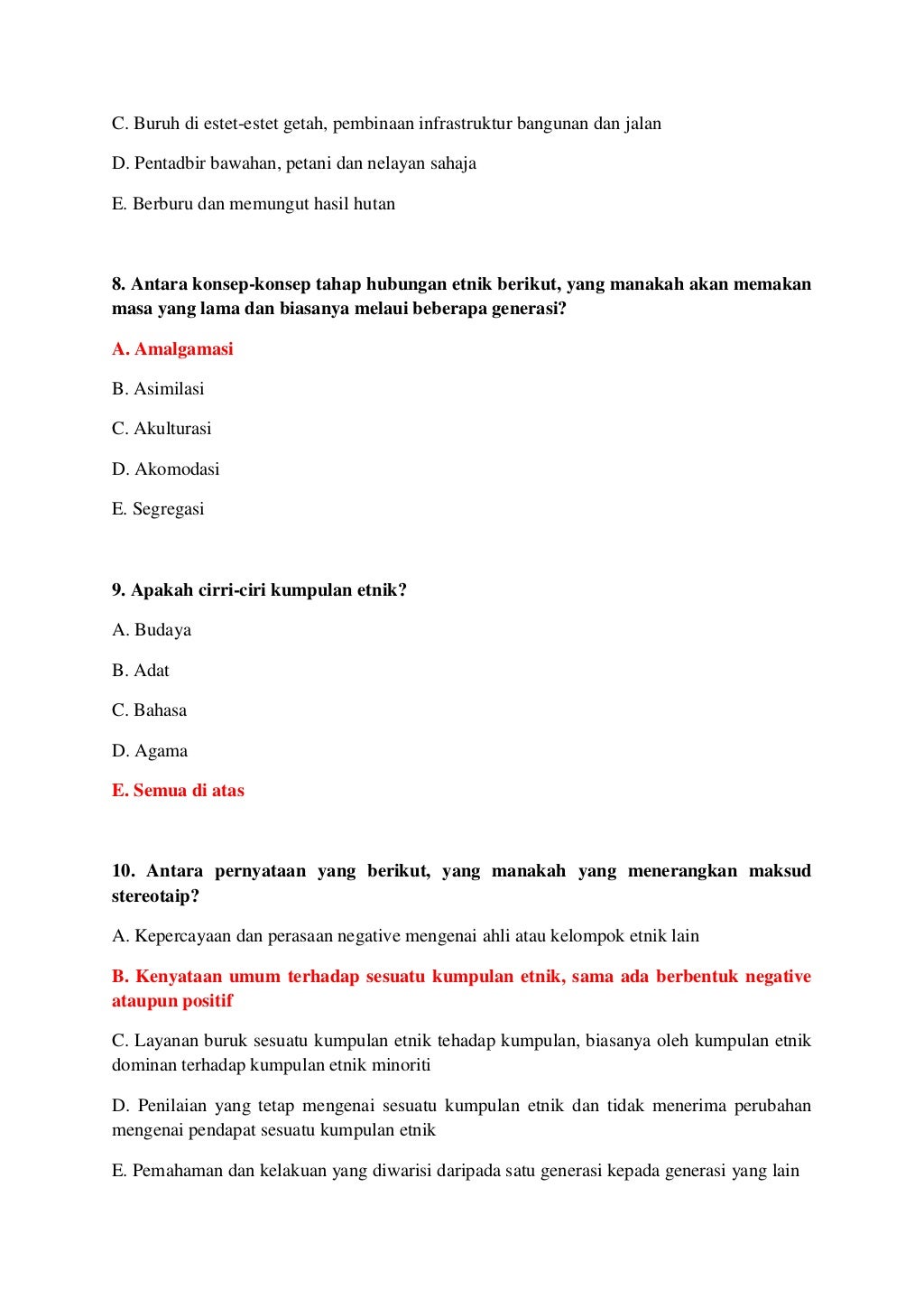 C. Buruh di estet-estet getah, pembinaan infrastruktur bangunan dan jalan

D. Pentadbir bawahan, petani dan nelayan sahaja

E. Berburu dan memungut hasil hutan

8. Antara konsep-konsep tahap hubungan etnik berikut, yang manakah akan memakan masa yang lama dan biasanya melaui beberapa generasi?

A. Amalgamasi

B. Asimilasi

C. Akulturasi

D. Akomodasi

E. Segregasi

9. Apakah cirri-ciri kumpulan etnik?

A. Budaya

B. Adat

C. Bahasa

D. Agama

E. Semua di atas

10. Antara pernyataan yang berikut, yang manakah yang menerangkan maksud stereotaip?

A. Kepercayaan dan perasaan negative mengenai ahli atau kelompok etnik lain

B. Kenyataan umum terhadap sesuatu kumpulan etnik, sama ada berbentuk negative ataupun positif

C. Layanan buruk sesuatu kumpulan etnik tehadap kumpulan, biasanya oleh kumpulan etnik dominan terhadap kumpulan etnik minoriti

D. Penilaian yang tetap mengenai sesuatu kumpulan etnik dan tidak menerima perubahan mengenai pendapat sesuatu kumpulan etnik

E. Pemahaman dan kelakuan yang diwarisi daripada satu generasi kepada generasi yang lain